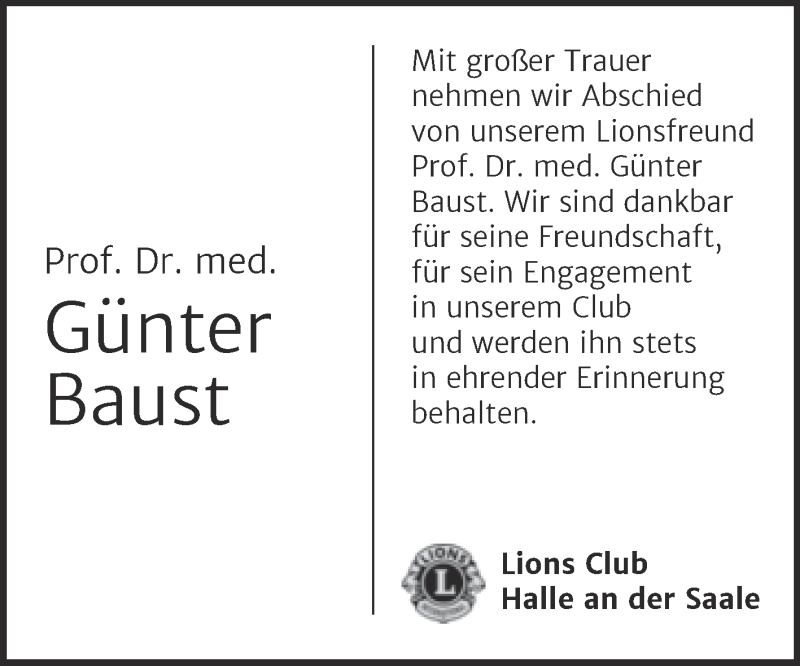 Prof. Dr. med.
Günter
Baust

Mit großer Trauer nehmen wir Abschied von unserem Lionsfreund Prof. Dr. med. Günter Baust. Wir sind dankbar für seine Freundschaft, für sein Engagement in unserem Club und werden ihn stets in ehrender Erinnerung behalten.

LIONS
L

Lions Club
Halle an der Saale